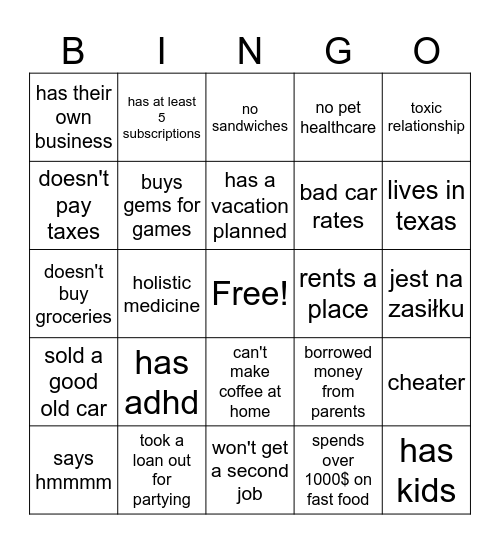 | B | I | N | G | O |
|---|---|---|---|---|
| has their own business | has at least 5 subscriptions | no sandwiches | no pet healthcare | toxic relationship |
| doesn't pay taxes | buys gems for games | has a vacation planned | bad car rates | lives in texas |
| doesn't buy groceries | holistic medicine | Free! | rents a place | jest na zasiłku |
| sold a good old car | has adhd | can't make coffee at home | borrowed money from parents | cheater |
| says hmmmm | took a loan out for partying | won't get a second job | spends over 1000$ on fast food | has kids |